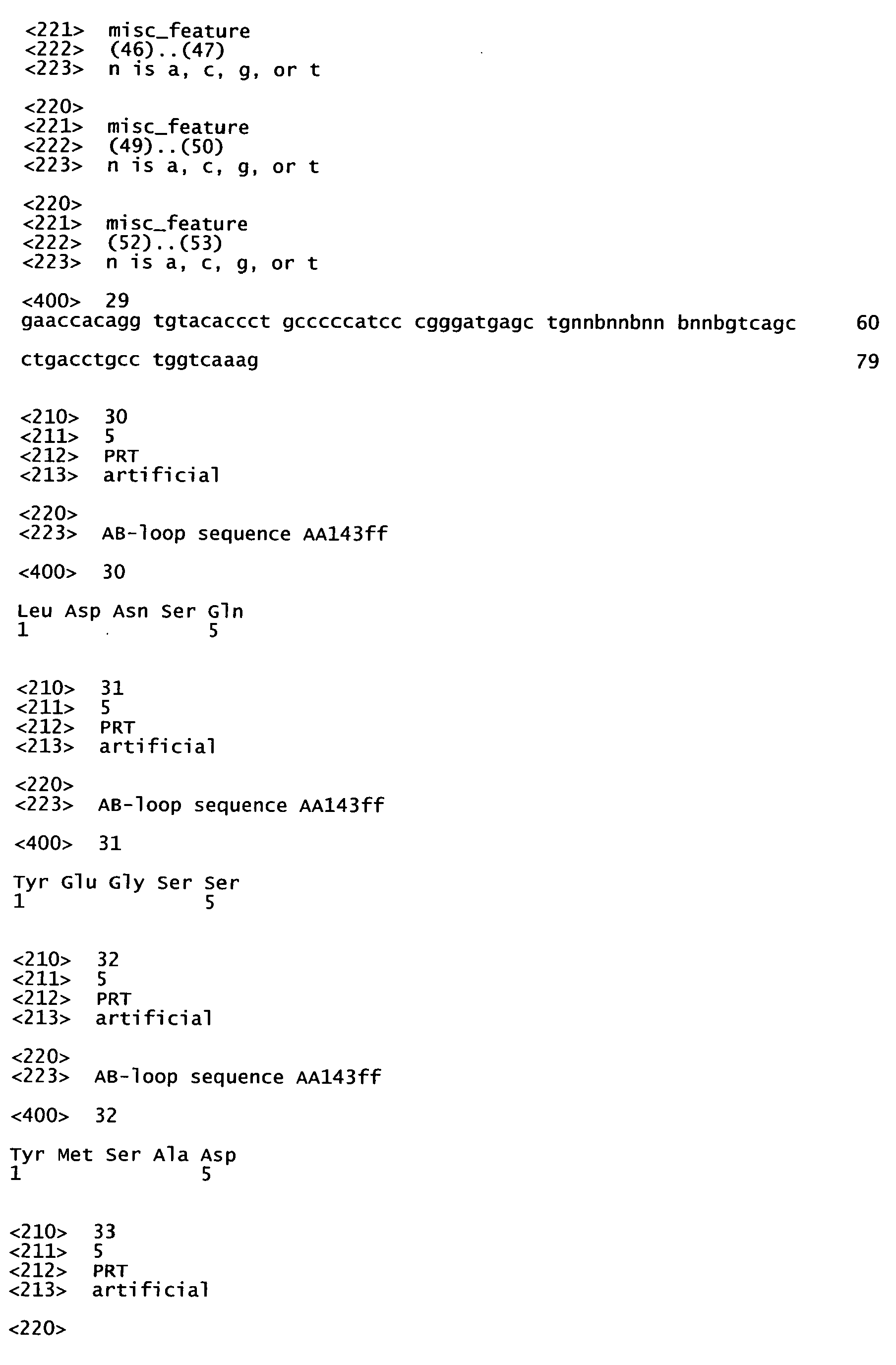 <221> misc_feature
<222> (46)..(47)
<223> n is a, c, g, or t

<220>
<221> misc_feature
<222> (49)..(50)
<223> n is a, c, g, or t

<220>
<221> misc_feature
<222> (52)..(53)
<223> n is a, c, g, or t

<400> 29
gaaccacagg tgtacaccct gcccccatcc cgggatgagc tgnnbnnbnn bnnbgtcagc 60

ctgacctgcc tggtcaaag 79

<210> 30
<211> 5
<212> PRT
<213> artificial

<220>
<223> AB-loop sequence AA143ff

<400> 30

Leu Asp Asn Ser Gln
1 5

<210> 31
<211> 5
<212> PRT
<213> artificial

<220>
<223> AB-loop sequence AA143ff

<400> 31

Tyr Glu Gly Ser Ser
1 5

<210> 32
<211> 5
<212> PRT
<213> artificial

<220>
<223> AB-loop sequence AA143ff

<400> 32

Tyr Met Ser Ala Asp
1 5

<210> 33
<211> 5
<212> PRT
<213> artificial

<220>